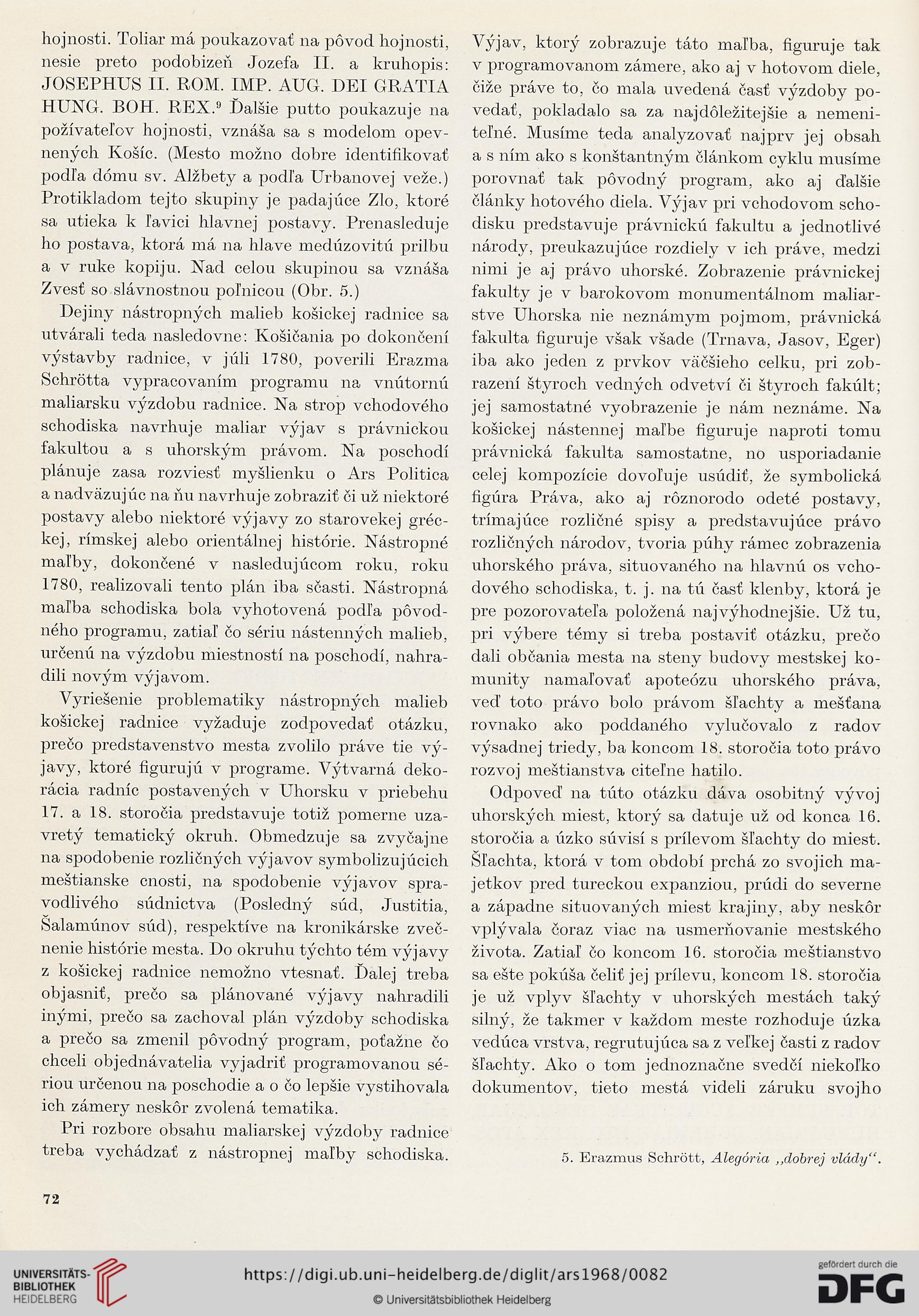 hojnosti. Toliar má poukazovať na pôvod hojnosti, nesie preto podobizeň Jozefa II. a kruhopis: JOSEPHUS II. ROM. IMP. AUG. DEI GRATIA HUNG. BOH. REX.$^9$ Ďalšie putto poukazuje na požívateľov hojnosti, vznáša sa s modelom opevnených Košíc. (Mesto možno dobre identifikovať podľa dómu sv. Alžbety a podľa Urbanovej veže.) Protikladom tejto skupiny je padajúce Zlo, ktoré sa utieka k ľavici hlavnej postavy. Prenasleduje ho postava, ktorá má na hlave medúzovitú prilbu a v ruke kopiju. Nad celou skupinou sa vznáša Zvesť so slávnostnou poľnicou (Obr. 5.)

Dejiny nástropných malieb košickej radnice sa utvárali teda nasledovne: Košičania po dokončení výstavby radnice, v júli 1780, poverili Erazma Schrötta vypracovaním programu na vnútornú maliarsku výzdobu radnice. Na strop vchodového schodiska navrhuje maliar výjav s právnickou fakultou a s uhorským právom. Na poschodí plánuje zasa rozviesť myšlienku o Ars Politica a nadväzujúc na ňu navrhuje zobraziť či už niektoré postavy alebo niektoré výjavy zo starovekej gréckej, rímskej alebo orientálnej histórie. Nástropné maľby, dokončené v nasledujúcom roku, roku 1780, realizovali tento plán iba sčasti. Nástropná maľba schodiska bola vyhotovená podľa pôvodného programu, zatiaľ čo sériu nástenných malieb, určenú na výzdobu miestností na poschodí, nahradili novým výjavom.

Vyriešenie problematiky nástropných malieb košickej radnice vyžaduje zodpovedať otázku, prečo predstavenstvo mesta zvolilo práve tie výjavy, ktoré figurujú v programe. Výtvarná dekorácia radníc postavených v Uhorsku v priebehu 17. a 18. storočia predstavuje totiž pomerne uzavretý tematický okruh. Obmedzuje sa zvyčajne na spodobenie rozličných výjavov symbolizujúcich meštianske cnosti, na spodobenie výjavov spravodlivého súdnictva (Posledný súd, Justitia, Šalamúnov súd), respektíve na kronikárske zvečnenie histórie mesta. Do okruhu týchto tém výjavy z košickej radnice nemožno vtesnať. Ďalej treba objasniť, prečo sa plánované výjavy nahradili inými, prečo sa zachoval plán výzdoby schodiska a prečo sa zmenil pôvodný program, poťažne čo chceli objednávatelia vyjadriť programovanou sériou určenou na poschodie a o čo lepšie vystihovala ich zámery neskôr zvolená tematika.

Pri rozbore obsahu maliarskej výzdoby radnice treba vychádzať z nástropnej maľby schodiska. Výjav, ktorý zobrazuje táto maľba, figuruje tak v programovanom zámere, ako aj v hotovom diele, čiže práve to, čo mala uvedená časť výzdoby povedať, pokladalo sa za najdôležitejšie a nemeniteľné. Musíme teda analyzovať najprv jej obsah a s ním ako s konštantným článkom cyklu musíme porovnať tak pôvodný program, ako aj ďalšie články hotového diela. Výjav pri vchodovom schodisku predstavuje právnickú fakultu a jednotlivé národy, preukazujúce rozdiely v ich práve, medzi nimi je aj právo uhorské. Zobrazenie právnickej fakulty je v barokovom monumentálnom maliarstve Uhorska nie neznámym pojmom, právnická fakulta figuruje však všade (Trnava, Jasov, Eger) iba ako jeden z prvkov väčšieho celku, pri zobrazení štyroch vedných odvetví či štyroch fakúlt; jej samostatné vyobrazenie je nám neznáme. Na košickej nástennej maľbe figuruje naproti tomu právnická fakulta samostatne, no usporiadanie celej kompozície dovoľuje usúdiť, že symbolická figúra Práva, ako aj rôznorodo odeté postavy, trímajúce rozličné spisy a predstavujúce právo rozličných národov, tvoria púhy rámec zobrazenia uhorského práva, situovaného na hlavnú os vchodového schodiska, t. j. na tú časť klenby, ktorá je pre pozorovateľa položená najvýhodnejšie. Už tu, pri výbere témy si treba postaviť otázku, prečo dali občania mesta na steny budovy mestskej komunity namaľovať apoteózu uhorského práva, veď toto právo bolo právom šľachty a mešťana rovnako ako poddaného vylučovalo z radov výsadnej triedy, ba koncom 18. storočia toto právo rozvoj meštianstva citeľne hatilo.

Odpoveď na túto otázku dáva osobitný vývoj uhorských miest, ktorý sa datuje už od konca 16. storočia a úzko súvisí s prílevom šľachty do miest. Šľachta, ktorá v tom období prchá zo svojich majetkov pred tureckou expanziou, prúdi do severne a západne situovaných miest krajiny, aby neskôr vplývala čoraz viac na usmerňovanie mestského života. Zatiaľ čo koncom 16. storočia meštianstvo sa ešte pokúša čeliť jej prílevu, koncom 18. storočia je už vplyv šľachty v uhorských mestách taký silný, že takmer v každom meste rozhoduje úzka vedúca vrstva, regrutujúca sa z veľkej časti z radov šľachty. Ako o tom jednoznačne svedčí niekoľko dokumentov, tieto mestá videli záruku svojho

5. Erazmus Schrött, Alegória „dobrej vlády“.

72

UNIVERSITÄTS-BIBLIOTHEK HEIDELBERG
https://digi.ub.uni-heidelberg.de/diglit/ars1968/0082
© Universitätsbibliothek Heidelberg
gefördert durch die DFG